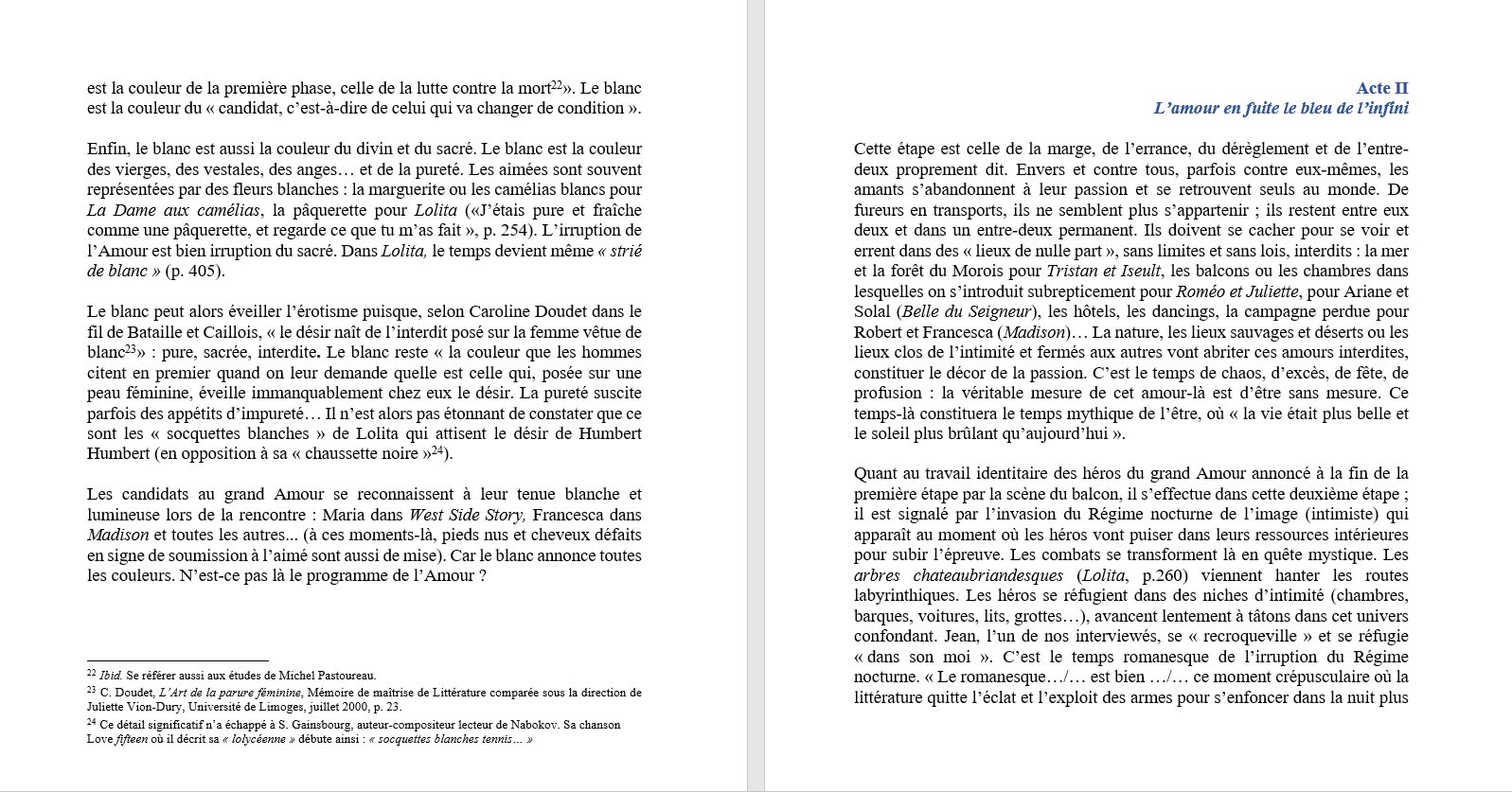 est la couleur de la première phase, celle de la lutte contre la mort$^{22}$». Le blanc est la couleur du « candidat, c'est-à-dire de celui qui va changer de condition ».

Enfin, le blanc est aussi la couleur du divin et du sacré. Le blanc est la couleur des vierges, des vestales, des anges… et de la pureté. Les aimées sont souvent représentées par des fleurs blanches : la marguerite ou les camélias blancs pour La Dame aux camélias, la pâquerette pour Lolita («J'étais pure et fraîche comme une pâquerette, et regarde ce que tu m'as fait », p. 254). L'irruption de l'Amour est bien irruption du sacré. Dans Lolita, le temps devient même « strié de blanc » (p. 405).

Le blanc peut alors éveiller l'érotisme puisque, selon Caroline Doudet dans le fil de Bataille et Caillois, « le désir naît de l'interdit posé sur la femme vêtue de blanc$^{23}$» : pure, sacrée, interdite. Le blanc reste « la couleur que les hommes citent en premier quand on leur demande quelle est celle qui, posée sur une peau féminine, éveille immanquablement chez eux le désir. La pureté suscite parfois des appétits d'impureté… Il n'est alors pas étonnant de constater que ce sont les « socquettes blanches » de Lolita qui attisent le désir de Humbert Humbert (en opposition à sa « chaussette noire »$^{24}$).

Les candidats au grand Amour se reconnaissent à leur tenue blanche et lumineuse lors de la rencontre : Maria dans West Side Story, Francesca dans Madison et toutes les autres… (à ces moments-là, pieds nus et cheveux défaits en signe de soumission à l'aimé sont aussi de mise). Car le blanc annonce toutes les couleurs. N'est-ce pas là le programme de l'Amour ?

$^{22}$ Ibid. Se référer aussi aux études de Michel Pastoureau.
$^{23}$ C. Doudet, L'Art de la parure féminine, Mémoire de maîtrise de Littérature comparée sous la direction de Juliette Vion-Dury, Université de Limoges, juillet 2000, p. 23.
$^{24}$ Ce détail significatif n'a échappé à S. Gainsbourg, auteur-compositeur lecteur de Nabokov. Sa chanson Love fifteen où il décrit sa « lolycéenne » débute ainsi : « socquettes blanches tennis… »

Acte II
L'amour en fuite le bleu de l'infini

Cette étape est celle de la marge, de l'errance, du dérèglement et de l'entre-deux proprement dit. Envers et contre tous, parfois contre eux-mêmes, les amants s'abandonnent à leur passion et se retrouvent seuls au monde. De fureurs en transports, ils ne semblent plus s'appartenir ; ils restent entre eux deux et dans un entre-deux permanent. Ils doivent se cacher pour se voir et errent dans des « lieux de nulle part », sans limites et sans lois, interdits : la mer et la forêt du Morois pour Tristan et Iseult, les balcons ou les chambres dans lesquelles on s'introduit subrepticement pour Roméo et Juliette, pour Ariane et Solal (Belle du Seigneur), les hôtels, les dancings, la campagne perdue pour Robert et Francesca (Madison)… La nature, les lieux sauvages et déserts ou les lieux clos de l'intimité et fermés aux autres vont abriter ces amours interdites, constituer le décor de la passion. C'est le temps de chaos, d'excès, de fête, de profusion : la véritable mesure de cet amour-là est d'être sans mesure. Ce temps-là constituera le temps mythique de l'être, où « la vie était plus belle et le soleil plus brûlant qu'aujourd'hui ».

Quant au travail identitaire des héros du grand Amour annoncé à la fin de la première étape par la scène du balcon, il s'effectue dans cette deuxième étape ; il est signalé par l'invasion du Régime nocturne de l'image (intimiste) qui apparaît au moment où les héros vont puiser dans leurs ressources intérieures pour subir l'épreuve. Les combats se transforment là en quête mystique. Les arbres chateaubriandesques (Lolita, p.260) viennent hanter les routes labyrinthiques. Les héros se réfugient dans des niches d'intimité (chambres, barques, voitures, lits, grottes…), avancent lentement à tâtons dans cet univers confondant. Jean, l'un de nos interviewés, se « recroqueville » et se réfugie « dans son moi ». C'est le temps romanesque de l'irruption du Régime nocturne. « Le romanesque…/… est bien …/… ce moment crépusculaire où la littérature quitte l'éclat et l'exploit des armes pour s'enfoncer dans la nuit plus